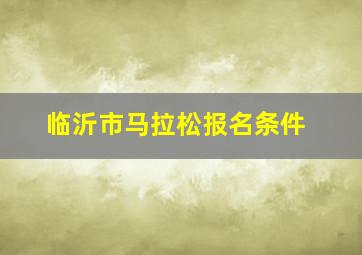 临沂市马拉松报名条件